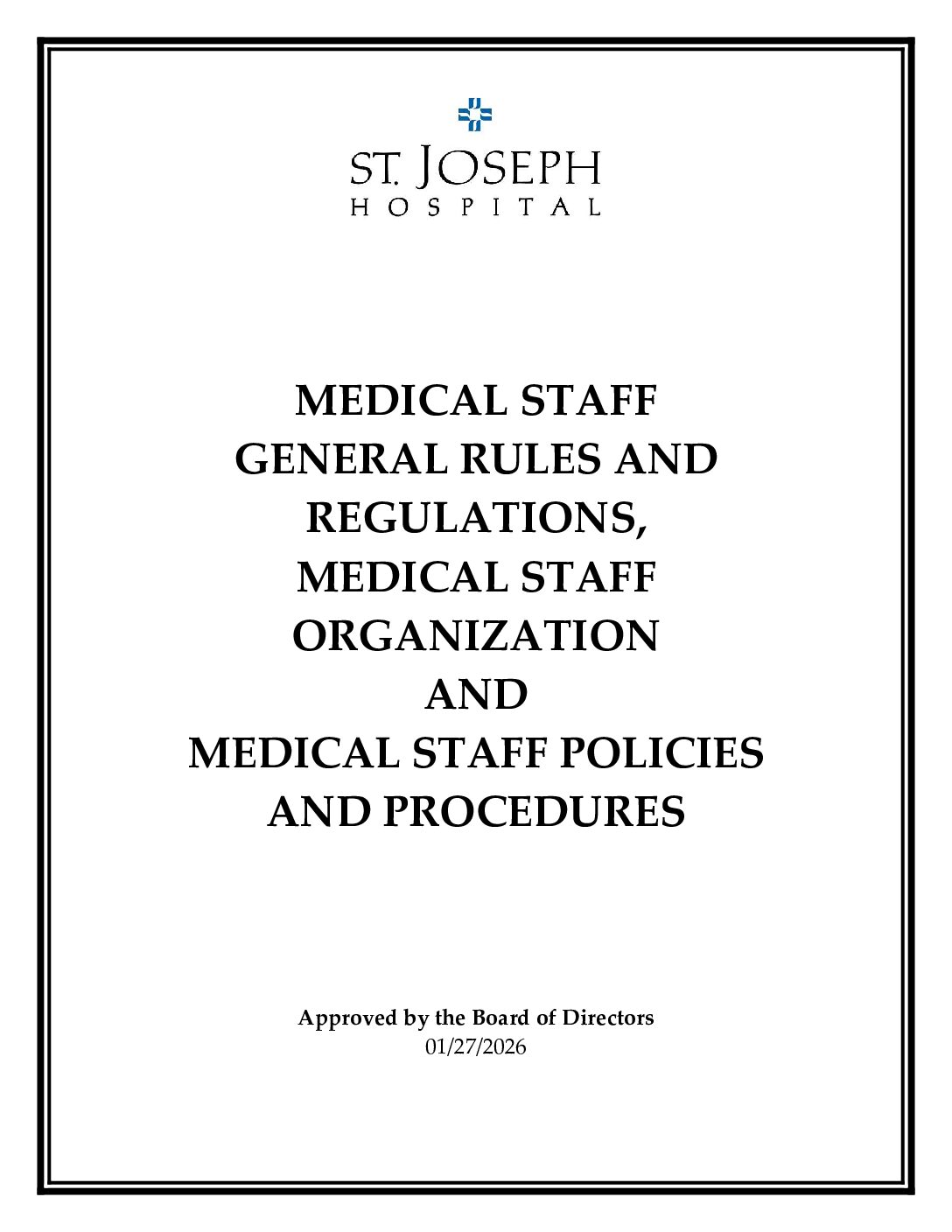 ST. JOSEPH
HOSPITAL

MEDICAL STAFF
GENERAL RULES AND
REGULATIONS,
MEDICAL STAFF
ORGANIZATION
AND
MEDICAL STAFF POLICIES
AND PROCEDURES

Approved by the Board of Directors
01/27/2026